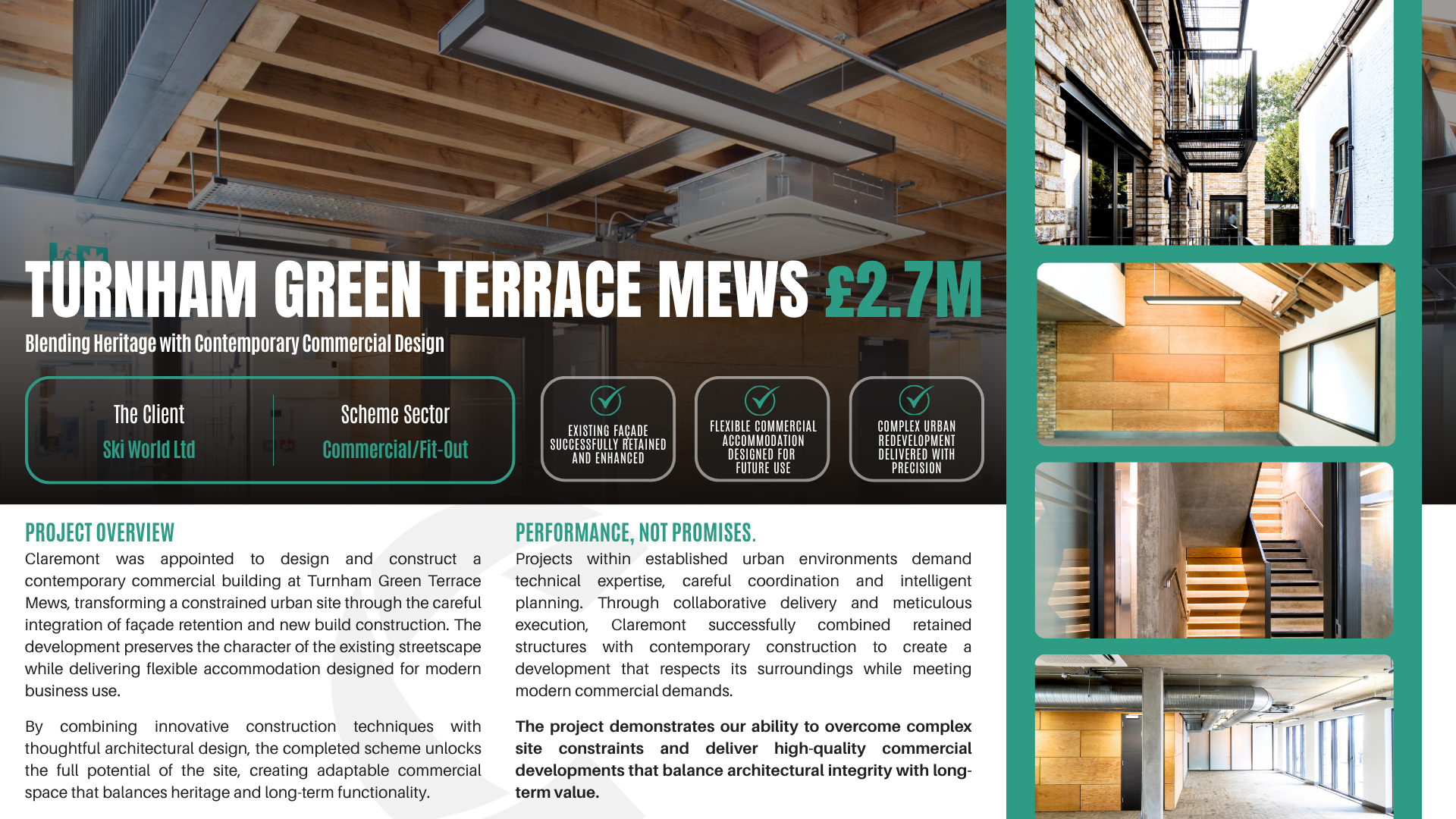 TURNHAM GREEN TERRACE MEWS £2.7M

Blending Heritage with Contemporary Commercial Design

The Client
Ski World Ltd

Scheme Sector
Commercial/Fit-Out

EXISTING FAÇADE SUCCESSFULLY RETAINED AND ENHANCED

FLEXIBLE COMMERCIAL ACCOMMODATION DESIGNED FOR FUTURE USE

COMPLEX URBAN REDEVELOPMENT DELIVERED WITH PRECISION

PROJECT OVERVIEW

Claremont was appointed to design and construct a contemporary commercial building at Turnham Green Terrace Mews, transforming a constrained urban site through the careful integration of façade retention and new build construction. The development preserves the character of the existing streetscape while delivering flexible accommodation designed for modern business use.

By combining innovative construction techniques with thoughtful architectural design, the completed scheme unlocks the full potential of the site, creating adaptable commercial space that balances heritage and long-term functionality.

PERFORMANCE, NOT PROMISES.

Projects within established urban environments demand technical expertise, careful coordination and intelligent planning. Through collaborative delivery and meticulous execution, Claremont successfully combined retained structures with contemporary construction to create a development that respects its surroundings while meeting modern commercial demands.

The project demonstrates our ability to overcome complex site constraints and deliver high-quality commercial developments that balance architectural integrity with long-term value.